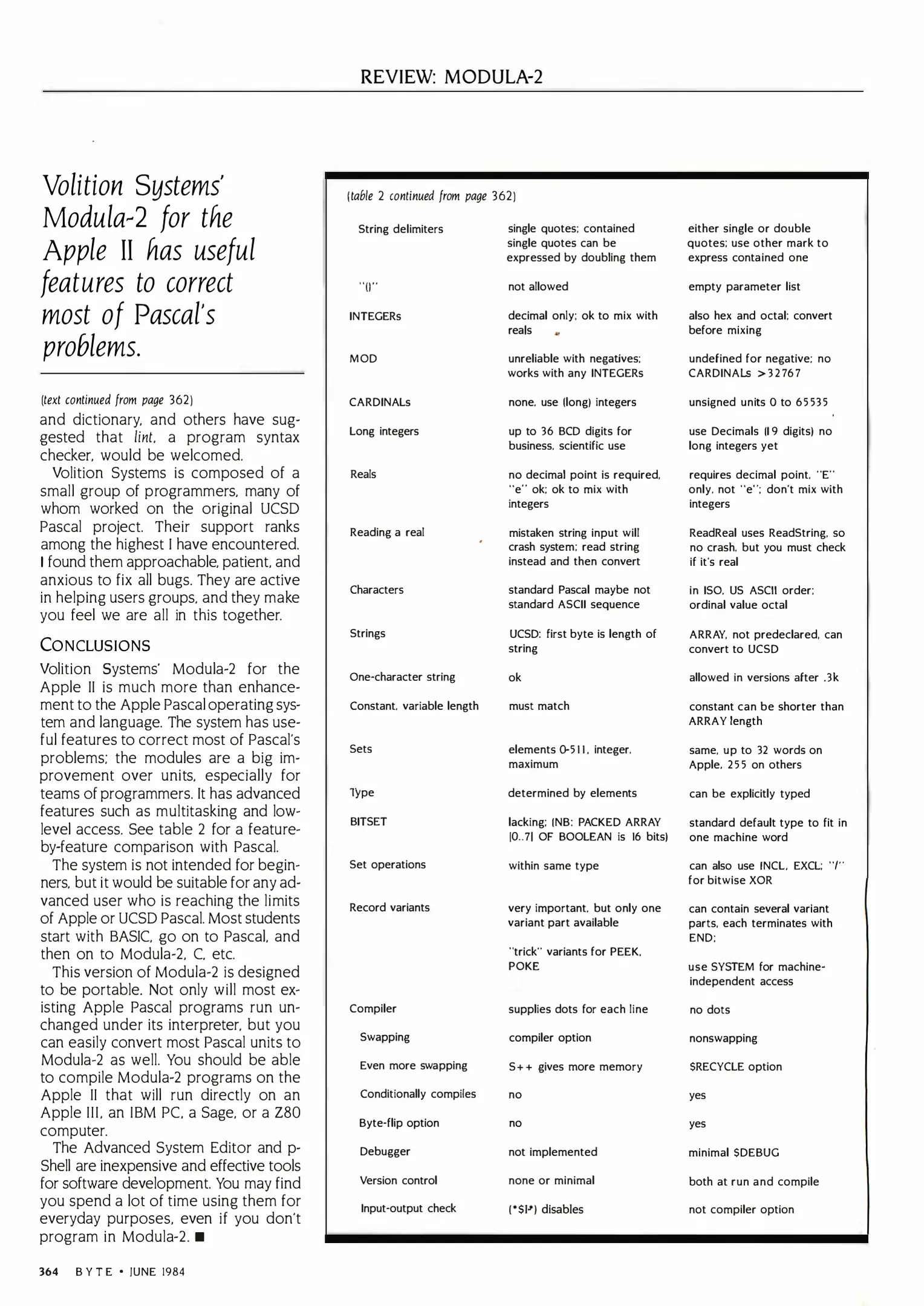 REVIEW: MODULA-2

Volition Systems' Modula-2 for the Apple II has useful features to correct most of Pascal's problems.

(text continued from page 362)
and dictionary, and others have suggested that lint, a program syntax checker, would be welcomed.

Volition Systems is composed of a small group of programmers, many of whom worked on the original UCSD Pascal project. Their support ranks among the highest I have encountered. I found them approachable, patient, and anxious to fix all bugs. They are active in helping users groups, and they make you feel we are all in this together.

CONCLUSIONS

Volition Systems' Modula-2 for the Apple II is much more than enhancement to the Apple Pascal operating system and language. The system has useful features to correct most of Pascal's problems; the modules are a big improvement over units, especially for teams of programmers. It has advanced features such as multitasking and low-level access. See table 2 for a feature-by-feature comparison with Pascal.

The system is not intended for beginners, but it would be suitable for any advanced user who is reaching the limits of Apple or UCSD Pascal. Most students start with BASIC, go on to Pascal, and then on to Modula-2, C, etc.

This version of Modula-2 is designed to be portable. Not only will most existing Apple Pascal programs run unchanged under its interpreter, but you can easily convert most Pascal units to Modula-2 as well. You should be able to compile Modula-2 programs on the Apple II that will run directly on an Apple III, an IBM PC, a Sage, or a Z80 computer.

The Advanced System Editor and p-Shell are inexpensive and effective tools for software development. You may find you spend a lot of time using them for everyday purposes, even if you don't program in Modula-2. ■

(table 2 continued from page 362)

| | | |
|---|---|---|
| String delimiters | single quotes; contained single quotes can be expressed by doubling them | either single or double quotes; use other mark to express contained one |
| "()" | not allowed | empty parameter list |
| INTEGERs | decimal only; ok to mix with reals | also hex and octal; convert before mixing |
| MOD | unreliable with negatives; works with any INTEGERs | undefined for negative; no CARDINALs >32767 |
| CARDINALs | none, use (long) integers | unsigned units 0 to 65535 |
| Long integers | up to 36 BCD digits for business, scientific use | use Decimals (19 digits) no long integers yet |
| Reals | no decimal point is required, "e" ok; ok to mix with integers | requires decimal point, "E" only, not "e"; don't mix with integers |
| Reading a real | mistaken string input will crash system; read string instead and then convert | ReadReal uses ReadString, so no crash, but you must check if it's real |
| Characters | standard Pascal maybe not standard ASCII sequence | in ISO, US ASCII order; ordinal value octal |
| Strings | UCSD: first byte is length of string | ARRAY, not predeclared, can convert to UCSD |
| One-character string | ok | allowed in versions after .3k |
| Constant, variable length | must match | constant can be shorter than ARRAY length |
| Sets | elements 0-511, integer, maximum | same, up to 32 words on Apple, 255 on others |
| Type | determined by elements | can be explicitly typed |
| BITSET | lacking; (NB: PACKED ARRAY [0..7] OF BOOLEAN is 16 bits) | standard default type to fit in one machine word |
| Set operations | within same type | can also use INCL, EXCL; "/" for bitwise XOR |
| Record variants | very important, but only one variant part available | can contain several variant parts, each terminates with END; |
| | "trick" variants for PEEK, POKE | use SYSTEM for machine-independent access |
| Compiler | supplies dots for each line | no dots |
| Swapping | compiler option | nonswapping |
| Even more swapping | S++ gives more memory | $RECYCLE option |
| Conditionally compiles | no | yes |
| Byte-flip option | no | yes |
| Debugger | not implemented | minimal $DEBUG |
| Version control | none or minimal | both at run and compile |
| Input-output check | (*$I-*) disables | not compiler option |

364 BYTE • JUNE 1984